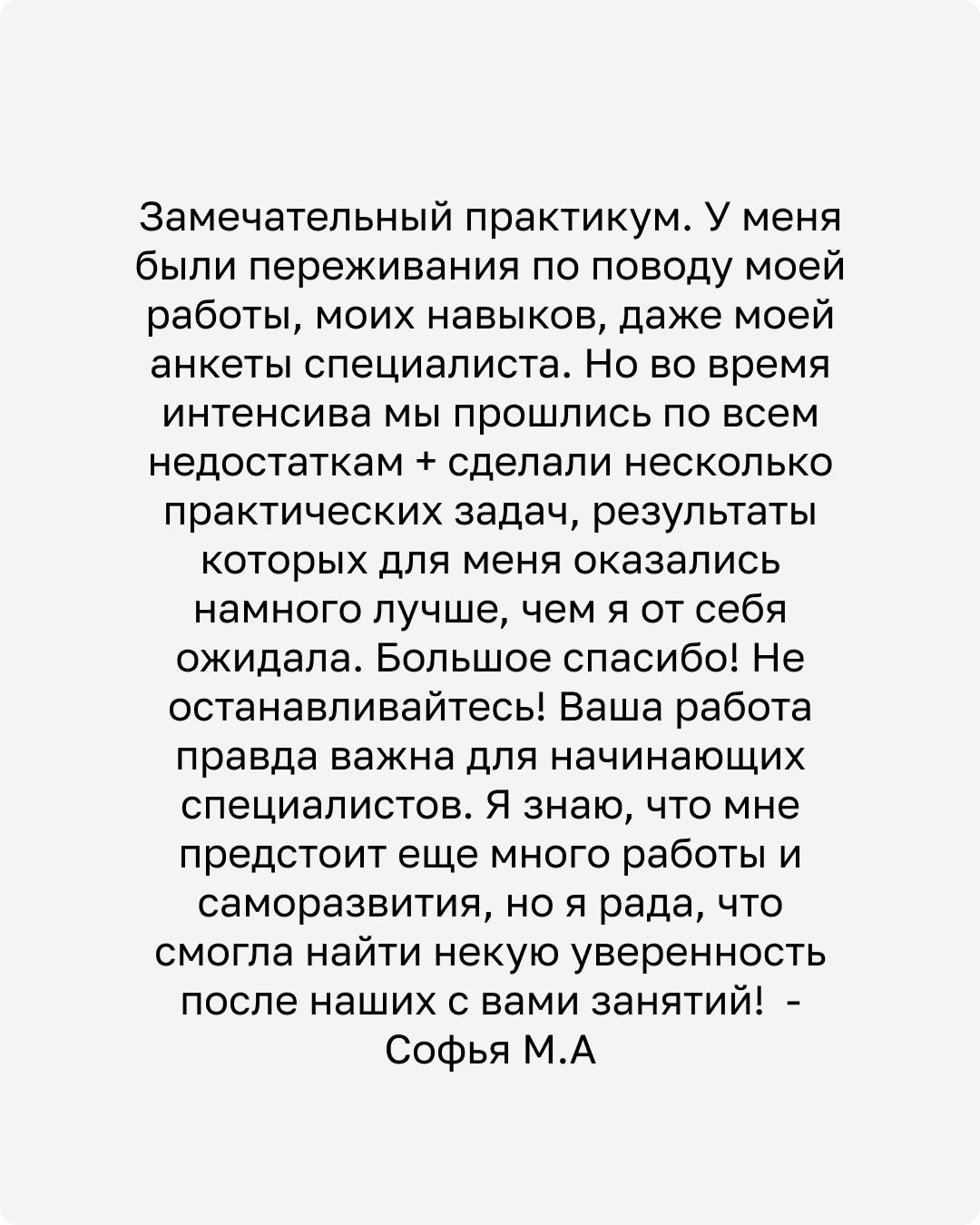 Замечательный практикум. У меня были переживания по поводу моей работы, моих навыков, даже моей анкеты специалиста. Но во время интенсива мы прошлись по всем недостаткам + сделали несколько практических задач, результаты которых для меня оказались намного лучше, чем я от себя ожидала. Большое спасибо! Не останавливайтесь! Ваша работа правда важна для начинающих специалистов. Я знаю, что мне предстоит еще много работы и саморазвития, но я рада, что смогла найти некую уверенность после наших с вами занятий! - Софья М.А